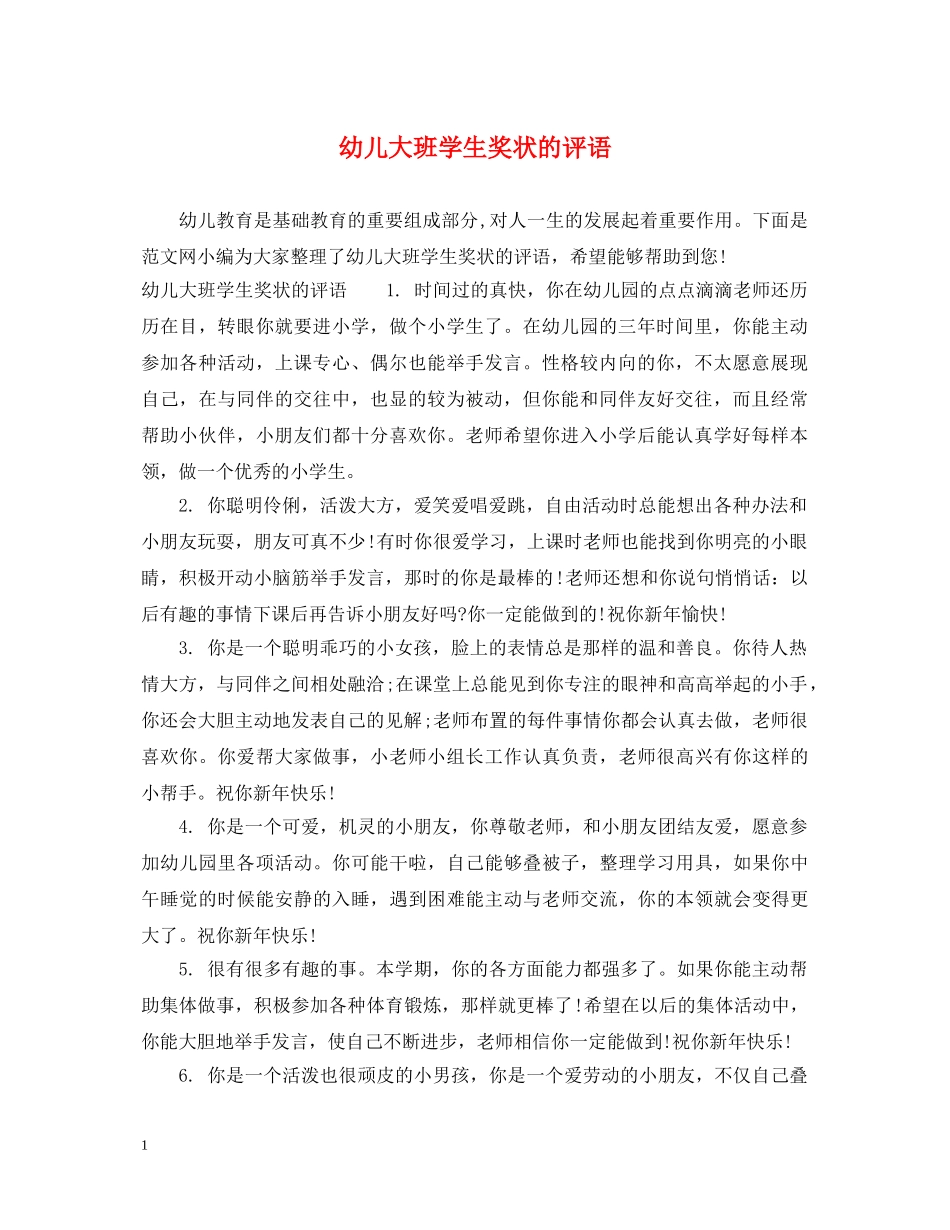 幼儿大班学生奖状的评语

幼儿教育是基础教育的重要组成部分,对人一生的发展起着重要作用。下面是范文网小编为大家整理了幼儿大班学生奖状的评语，希望能够帮助到您!

幼儿大班学生奖状的评语 1.时间过的真快，你在幼儿园的点点滴滴老师还历历在目，转眼你就要进小学，做个小学生了。在幼儿园的三年时间里，你能主动参加各种活动，上课专心、偶尔也能举手发言。性格较内向的你，不太愿意展现自己，在与同伴的交往中，也显的较为被动，但你能和同伴友好交往，而且经常帮助小伙伴，小朋友们都十分喜欢你。老师希望你进入小学后能认真学好每样本领，做一个优秀的小学生。

2.你聪明伶俐，活泼大方，爱笑爱唱爱跳，自由活动时总能想出各种办法和小朋友玩耍，朋友可真不少!有时你很爱学习，上课时老师也能找到你明亮的小眼睛，积极开动小脑筋举手发言，那时的你是最棒的!老师还想和你说句悄悄话：以后有趣的事情下课后再告诉小朋友好吗?你一定能做到的!祝你新年愉快!

3.你是一个聪明乖巧的小女孩，脸上的表情总是那样的温和善良。你待人热情大方，与同伴之间相处融洽;在课堂上总能见到你专注的眼神和高高举起的小手，你还会大胆主动地发表自己的见解;老师布置的每件事情你都会认真去做，老师很喜欢你。你爱帮大家做事，小老师小组长工作认真负责，老师很高兴有你这样的小帮手。祝你新年快乐!

4.你是一个可爱，机灵的小朋友，你尊敬老师，和小朋友团结友爱，愿意参加幼儿园里各项活动。你可能干啦，自己能够叠被子，整理学习用具，如果你中午睡觉的时候能安静的入睡，遇到困难能主动与老师交流，你的本领就会变得更大了。祝你新年快乐!

5.很有很多有趣的事。本学期，你的各方面能力都强多了。如果你能主动帮助集体做事，积极参加各种体育锻炼，那样就更棒了!希望在以后的集体活动中，你能大胆地举手发言，使自己不断进步，老师相信你一定能做到!祝你新年快乐!

6.你是一个活泼也很顽皮的小男孩，你是一个爱劳动的小朋友，不仅自己叠

1